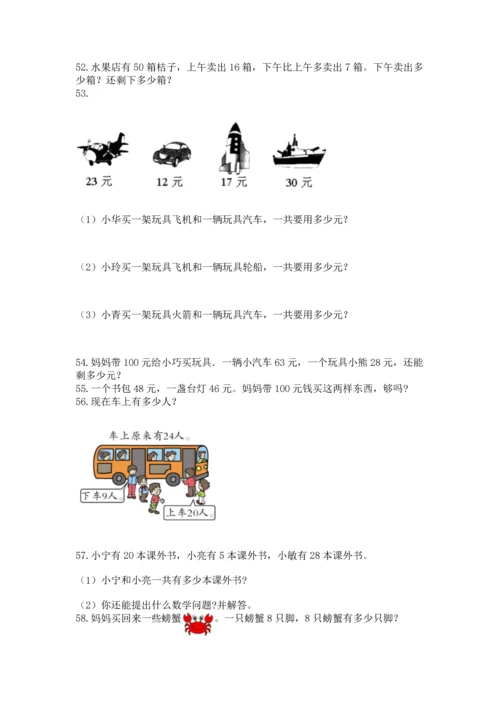 52. 水果店有 50 箱桔子，上午卖出 16 箱，下午比上午多卖出 7 箱。下午卖出多少箱？还剩下多少箱？
53.

23 元　　12 元　　17 元　　30 元

（1）小华买一架玩具飞机和一辆玩具汽车，一共要用多少元？

（2）小玲买一架玩具飞机和一辆玩具轮船，一共要用多少元？

（3）小青买一架玩具火箭和一辆玩具汽车，一共要用多少元？

54. 妈妈带 100 元给小巧买玩具，一辆小汽车 63 元，一个玩具小熊 28 元，还能剩多少元？
55. 一个书包 48 元，一盏台灯 46 元。妈妈带 100 元钱买这两样东西，够吗？
56. 现在车上有多少人？

车上原来有24人。

下车9人。

上车20人。

57. 小宁有 20 本课外书，小亮有 5 本课外书，小敏有 28 本课外书。

（1）小宁和小亮一共有多少本课外书？

（2）你还能提出什么数学问题?并解答。
58. 妈妈买回来一些螃蟹。一只螃蟹 8 只脚，8 只螃蟹有多少只脚？